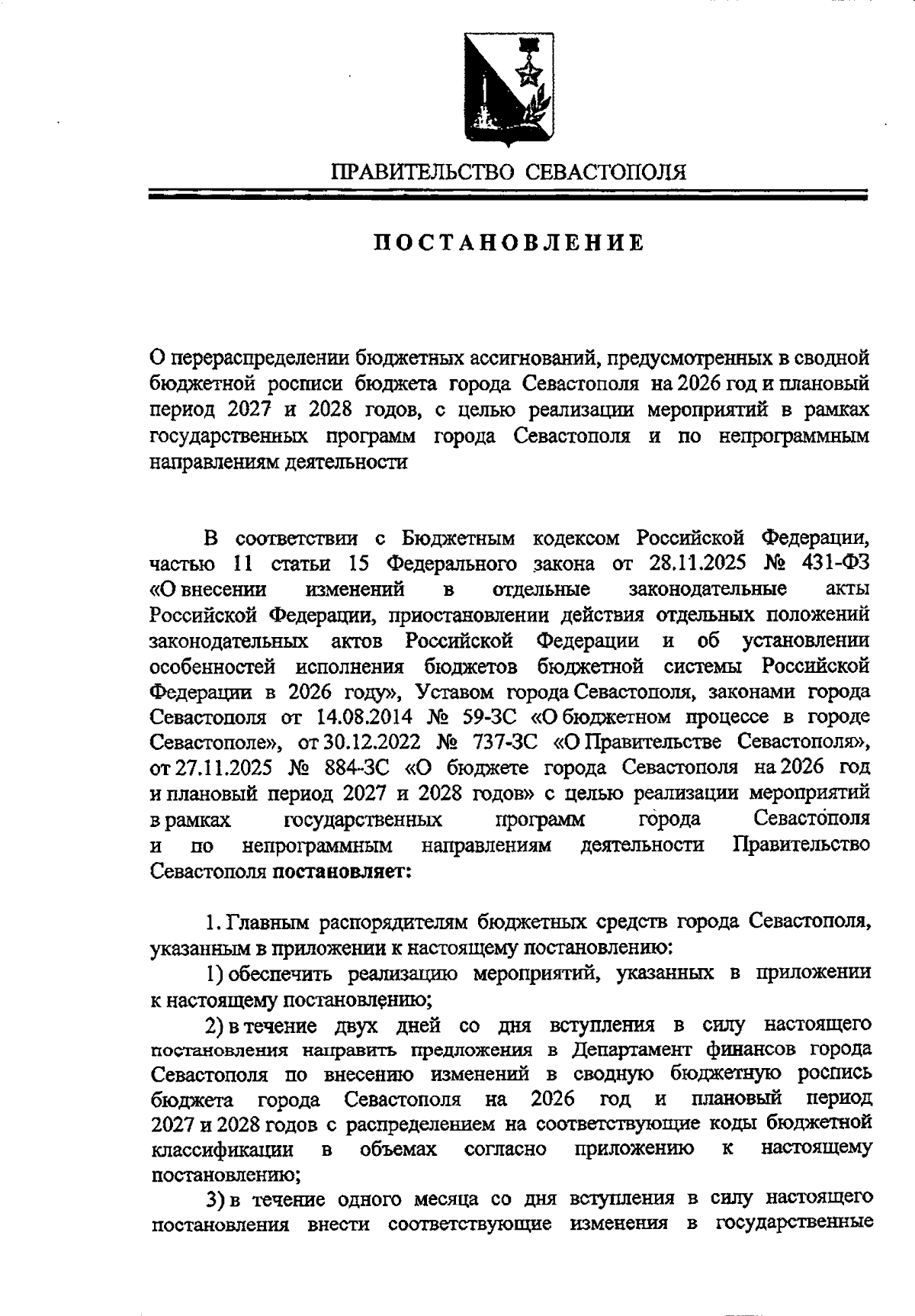 ПРАВИТЕЛЬСТВО СЕВАСТОПОЛЯ

ПОСТАНОВЛЕНИЕ

О перераспределении бюджетных ассигнований, предусмотренных в сводной бюджетной росписи бюджета города Севастополя на 2026 год и плановый период 2027 и 2028 годов, с целью реализации мероприятий в рамках государственных программ города Севастополя и по непрограммным направлениям деятельности

В соответствии с Бюджетным кодексом Российской Федерации, частью 11 статьи 15 Федерального закона от 28.11.2025 № 431-ФЗ «О внесении изменений в отдельные законодательные акты Российской Федерации, приостановлении действия отдельных положений законодательных актов Российской Федерации и об установлении особенностей исполнения бюджетов бюджетной системы Российской Федерации в 2026 году», Уставом города Севастополя, законами города Севастополя от 14.08.2014 № 59-ЗС «О бюджетном процессе в городе Севастополе», от 30.12.2022 № 737-ЗС «О Правительстве Севастополя», от 27.11.2025 № 884-ЗС «О бюджете города Севастополя на 2026 год и плановый период 2027 и 2028 годов» с целью реализации мероприятий в рамках государственных программ города Севастополя и по непрограммным направлениям деятельности Правительство Севастополя постановляет:

1. Главным распорядителям бюджетных средств города Севастополя, указанным в приложении к настоящему постановлению:

1) обеспечить реализацию мероприятий, указанных в приложении к настоящему постановлению;

2) в течение двух дней со дня вступления в силу настоящего постановления направить предложения в Департамент финансов города Севастополя по внесению изменений в сводную бюджетную роспись бюджета города Севастополя на 2026 год и плановый период 2027 и 2028 годов с распределением на соответствующие коды бюджетной классификации в объемах согласно приложению к настоящему постановлению;

3) в течение одного месяца со дня вступления в силу настоящего постановления внести соответствующие изменения в государственные